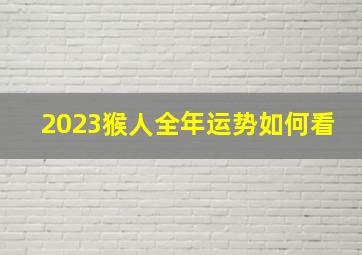 2023猴人全年运势如何看